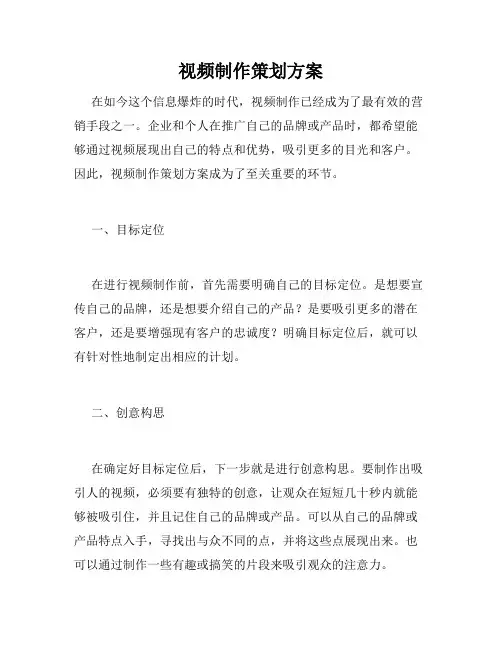 视频制作策划方案

在如今这个信息爆炸的时代，视频制作已经成为了最有效的营销手段之一。企业和个人在推广自己的品牌或产品时，都希望能够通过视频展现出自己的特点和优势，吸引更多的目光和客户。因此，视频制作策划方案成为了至关重要的环节。

一、目标定位

在进行视频制作前，首先需要明确自己的目标定位。是想要宣传自己的品牌，还是想要介绍自己的产品？是要吸引更多的潜在客户，还是要增强现有客户的忠诚度？明确目标定位后，就可以有针对性地制定出相应的计划。

二、创意构思

在确定好目标定位后，下一步就是进行创意构思。要制作出吸引人的视频，必须要有独特的创意，让观众在短短几十秒内就能够被吸引住，并且记住自己的品牌或产品。可以从自己的品牌或产品特点入手，寻找出与众不同的点，并将这些点展现出来。也可以通过制作一些有趣或搞笑的片段来吸引观众的注意力。